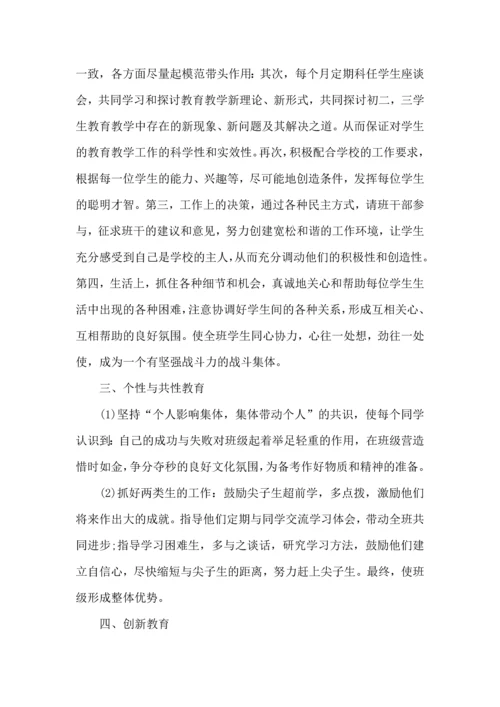 一致，各方面尽量起模范带头作用；其次，每个月定期科任学生座谈会，共同学习和探讨教育教学新理论、新形式，共同探讨初二，三学生教育教学中存在的新现象、新问题及其解决之道。从而保证对学生的教育教学工作的科学性和实效性。再次，积极配合学校的工作要求，根据每一位学生的能力、兴趣等，尽可能地创造条件，发挥每位学生的聪明才智。第三，工作上的决策，通过各种民主方式，请班干部参与，征求班干的建议和意见，努力创建宽松和谐的工作环境，让学生充分感受到自己是学校的主人，从而充分调动他们的积极性和创造性。第四，生活上，抓住各种细节和机会，真诚地关心和帮助每位学生生活中出现的各种困难，注意协调好学生间的各种关系，形成互相关心、互相帮助的良好氛围。使全班学生同心协力，心往一处想，劲往一处使，成为一个有坚强战斗力的战斗集体。

三、个性与共性教育

(1)坚持“个人影响集体，集体带动个人”的共识，使每个同学认识到：自己的成功与失败对班级起着举足轻重的作用，在班级营造惜时如金，争分夺秒的良好文化氛围，为备考作好物质和精神的准备。

(2)抓好两类生的工作：鼓励尖子生超前学，多点拨，激励他们将来作出大的成就。指导他们定期与同学交流学习体会，带动全班共同进步；指导学习困难生，多与之谈话，研究学习方法，鼓励他们建立自信心，尽快缩短与尖子生的距离，努力赶上尖子生。最终，使班级形成整体优势。

四、创新教育